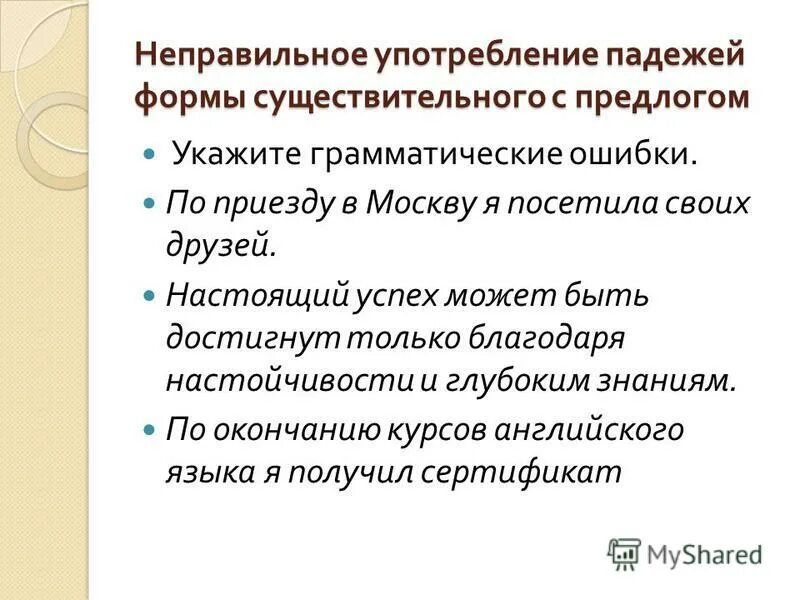 Неправильное употребление падежей формы существительного с предлогом

Укажите грамматические ошибки.

По приезду в Москву я посетила своих друзей.

Настоящий успех может быть достигнут только благодаря настойчивости и глубоким знаниям.

По окончанию курсов английского языка я получил сертификат

MyShared